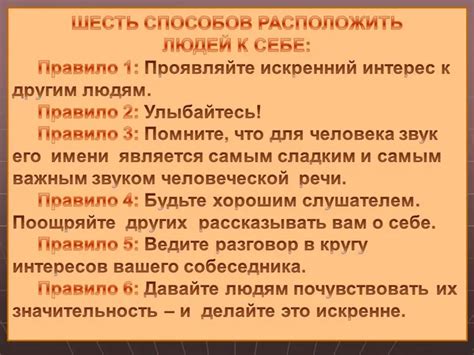 ШЕСТЬ СПОСОБОВ РАСПОЛОЖИТЬ ЛЮДЕЙ К СЕБЕ:

Правило 1: Проявляйте искренний интерес к другим людям.

Правило 2: Улыбайтесь!

Правило 3: Помните, что для человека звук его имени является самым сладким и самым важным звуком человеческой речи.

Правило 4: Будьте хорошим слушателем. Поощряйте других рассказывать вам о себе.

Правило 5: Ведите разговор в кругу интересов вашего собеседника.

Правило 6: Давайте людям почувствовать их значительность – и делайте это искренне.